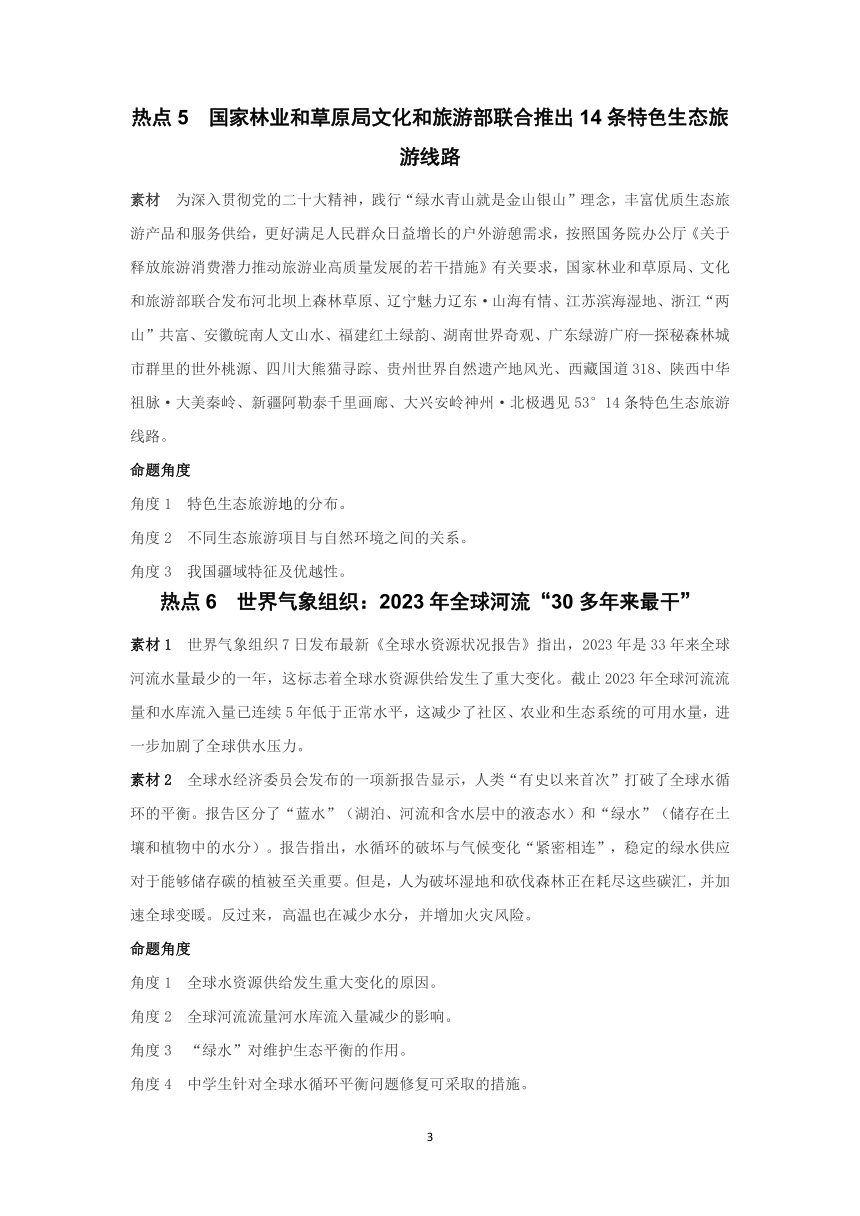 热点 5　国家林业和草原局文化和旅游部联合推出 14 条特色生态旅游线路

素材　为深入贯彻党的二十大精神，践行“绿水青山就是金山银山”理念，丰富优质生态旅游产品和服务供给，更好满足人民群众日益增长的户外游憩需求，按照国务院办公厅《关于释放旅游消费潜力推动旅游业高质量发展的若干措施》有关要求，国家林业和草原局、文化和旅游部联合发布河北坝上森林草原、辽宁魅力辽东·山海有情、江苏滨海湿地、浙江“两山”共富、安徽皖南人文山水、福建红土绿韵、湖南世界奇观、广东绿游广府—探秘森林城市群里的世外桃源、四川大熊猫寻踪、贵州世界自然遗产地风光、西藏国道 318、陕西中华祖脉·大美秦岭、新疆阿勒泰千里画廊、大兴安岭神州·北极遇见 53° 14 条特色生态旅游线路。

命题角度

角度 1　特色生态旅游地的分布。

角度 2　不同生态旅游项目与自然环境之间的关系。

角度 3　我国疆域特征及优越性。

热点 6　世界气象组织：2023 年全球河流“30 多年来最干”

素材 1　世界气象组织 7 日发布最新《全球水资源状况报告》指出，2023 年是 33 年来全球河流水量最少的一年，这标志着全球水资源供给发生了重大变化。截止 2023 年全球河流流量和水库流入量已连续 5 年低于正常水平，这减少了社区、农业和生态系统的可用水量，进一步加剧了全球供水压力。

素材 2　全球水经济委员会发布的一项新报告显示，人类“有史以来首次”打破了全球水循环的平衡。报告区分了“蓝水”（湖泊、河流和含水层中的液态水）和“绿水”（储存在土壤和植物中的水分）。报告指出，水循环的破坏与气候变化“紧密相连”，稳定的绿水供应对于能够储存碳的植被至关重要。但是，人为破坏湿地和砍伐森林正在耗尽这些碳汇，并加速全球变暖。反过来，高温也在减少水分，并增加火灾风险。

命题角度

角度 1　全球水资源供给发生重大变化的原因。

角度 2　全球河流流量河水库流入量减少的影响。

角度 3　“绿水”对维护生态平衡的作用。

角度 4　中学生针对全球水循环平衡问题修复可采取的措施。

3